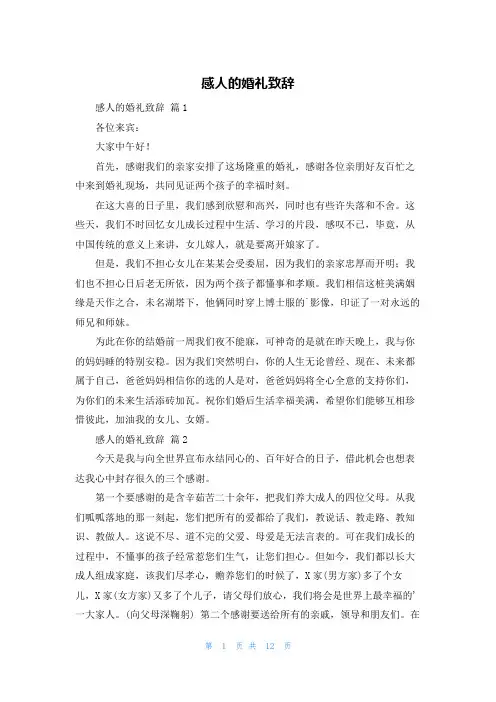 感人的婚礼致辞

感人的婚礼致辞 篇1

各位来宾：

大家中午好！

首先，感谢我们的亲家安排了这场隆重的婚礼，感谢各位亲朋好友百忙之中来到婚礼现场，共同见证两个孩子的幸福时刻。

在这大喜的日子里，我们感到欣慰和高兴，同时也有些许失落和不舍。这些天，我们不时回忆女儿成长过程中生活、学习的片段，感叹不已，毕竟，从中国传统的意义上来讲，女儿嫁人，就是要离开娘家了。

但是，我们不担心女儿在某某会受委屈，因为我们的亲家忠厚而开明；我们也不担心日后老无所依，因为两个孩子都懂事和孝顺。我们相信这桩美满姻缘是天作之合，未名湖塔下，他俩同时穿上博士服的`影像，印证了一对永远的师兄和师妹。

为此在你的结婚前一周我们夜不能寐，可神奇的是就在昨天晚上，我与你的妈妈睡的特别安稳。因为我们突然明白，你的人生无论曾经、现在、未来都属于自己，爸爸妈妈相信你的选的人是对，爸爸妈妈将全心全意的支持你们，为你们的未来生活添砖加瓦。祝你们婚后生活幸福美满，希望你们能够互相珍惜彼此，加油我的女儿、女婿。

感人的婚礼致辞 篇2

今天是我与向全世界宣布永结同心的、百年好合的日子，借此机会也想表达我心中封存很久的三个感谢。

第一个要感谢的是含辛茹苦二十余年，把我们养大成人的四位父母。从我们呱呱落地的那一刻起，您们把所有的爱都给了我们，教说话、教走路、教知识、教做人。这说不尽、道不完的父爱、母爱是无法言表的。可在我们成长的过程中，不懂事的孩子经常惹您们生气，让您们担心。但如今，我们都以长大成人组成家庭，该我们尽孝心，赡养您们的时候了，X家(男方家)多了个女儿，X家(女方家)又多了个儿子，请父母们放心，我们将会是世界上最幸福的'一大家人。(向父母深鞠躬) 第二个感谢要送给所有的亲戚，领导和朋友们。在

第 1 页 共 12 页